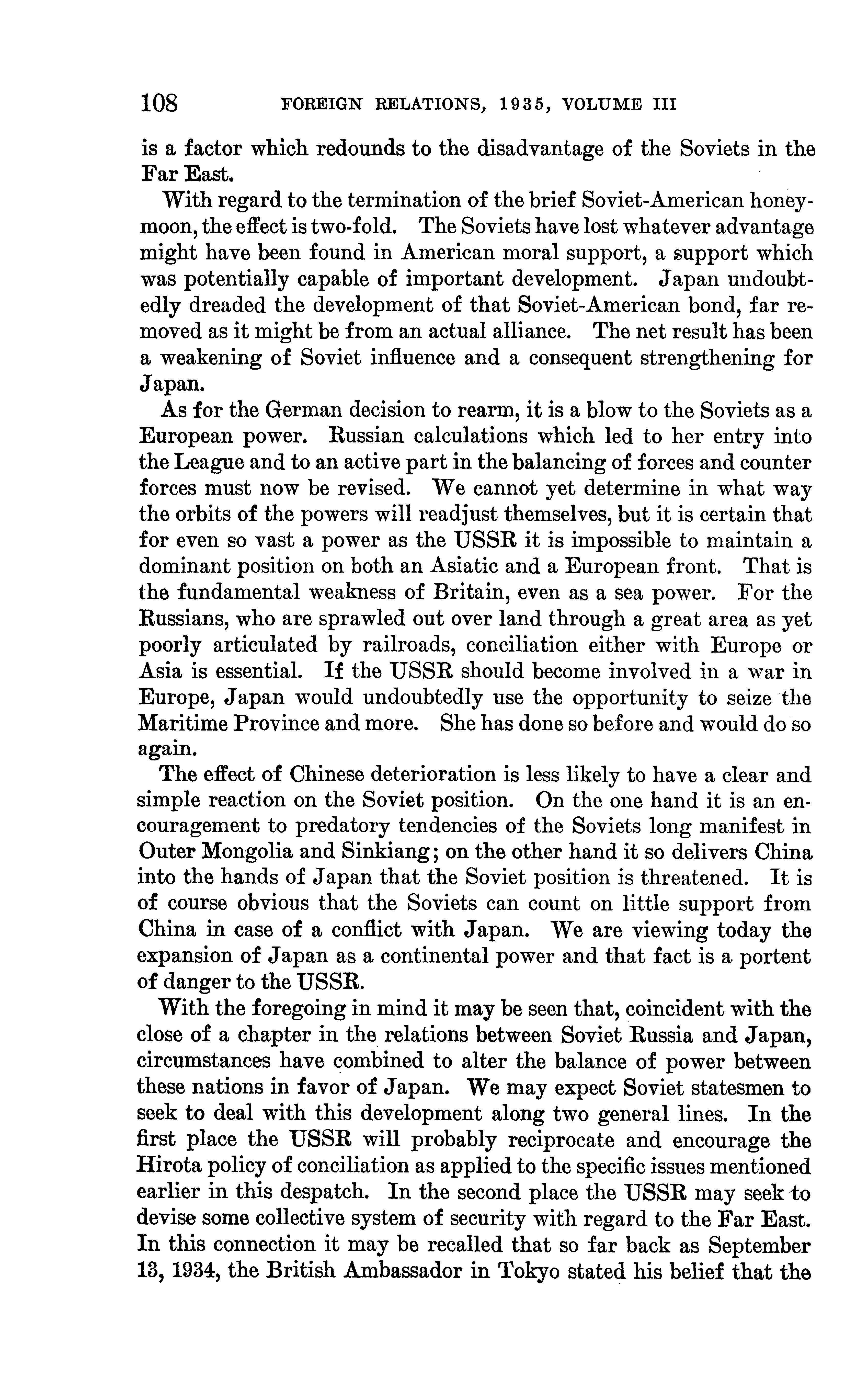 108 FOREIGN RELATIONS, 1935, VOLUME III

is a factor which redounds to the disadvantage of the Soviets in the Far East.

With regard to the termination of the brief Soviet-American honeymoon, the effect is two-fold. The Soviets have lost whatever advantage might have been found in American moral support, a support which was potentially capable of important development. Japan undoubtedly dreaded the development of that Soviet-American bond, far removed as it might be from an actual alliance. The net result has been a weakening of Soviet influence and a consequent strengthening for Japan.

As for the German decision to rearm, it is a blow to the Soviets as a European power. Russian calculations which led to her entry into the League and to an active part in the balancing of forces and counter forces must now be revised. We cannot yet determine in what way the orbits of the powers will readjust themselves, but it is certain that for even so vast a power as the USSR it is impossible to maintain a dominant position on both an Asiatic and a European front. That is the fundamental weakness of Britain, even as a sea power. For the Russians, who are sprawled out over land through a great area as yet poorly articulated by railroads, conciliation either with Europe or Asia is essential. If the USSR should become involved in a war in Europe, Japan would undoubtedly use the opportunity to seize the Maritime Province and more. She has done so before and would do so again.

The effect of Chinese deterioration is less likely to have a clear and simple reaction on the Soviet position. On the one hand it is an encouragement to predatory tendencies of the Soviets long manifest in Outer Mongolia and Sinkiang; on the other hand it so delivers China into the hands of Japan that the Soviet position is threatened. It is of course obvious that the Soviets can count on little support from China in case of a conflict with Japan. We are viewing today the expansion of Japan as a continental power and that fact is a portent of danger to the USSR.

With the foregoing in mind it may be seen that, coincident with the close of a chapter in the relations between Soviet Russia and Japan, circumstances have combined to alter the balance of power between these nations in favor of Japan. We may expect Soviet statesmen to seek to deal with this development along two general lines. In the first place the USSR will probably reciprocate and encourage the Hirota policy of conciliation as applied to the specific issues mentioned earlier in this despatch. In the second place the USSR may seek to devise some collective system of security with regard to the Far East. In this connection it may be recalled that so far back as September 13, 1934, the British Ambassador in Tokyo stated his belief that the